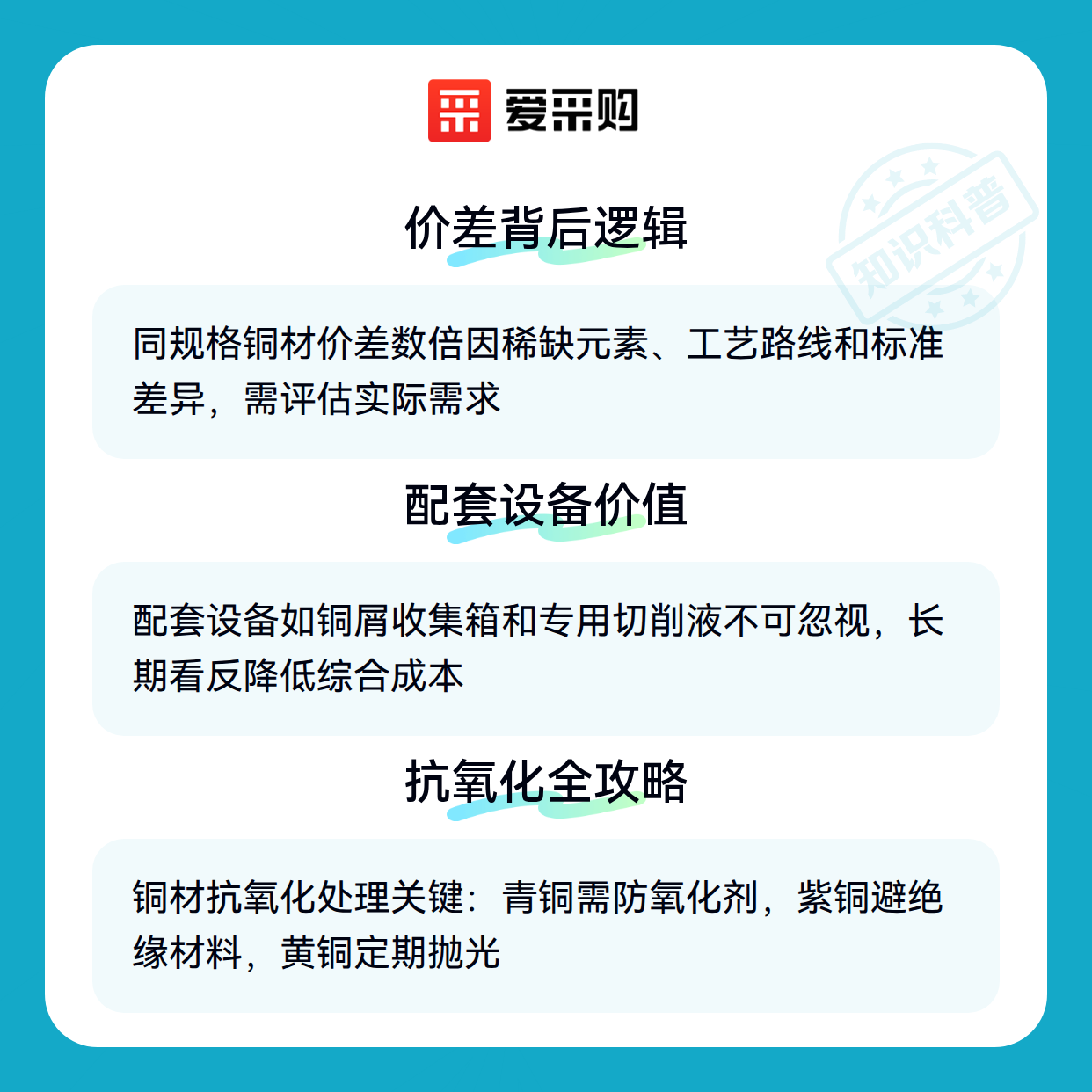 爱采购

价差背后逻辑

同规格铜材价差数倍因稀缺元素、工艺路线和标准差异，需评估实际需求

配套设备价值

配套设备如铜屑收集箱和专用切削液不可忽视，长期看反降低综合成本

抗氧化全攻略

铜材抗氧化处理关键：青铜需防氧化剂，紫铜避绝缘材料，黄铜定期抛光

知识科普